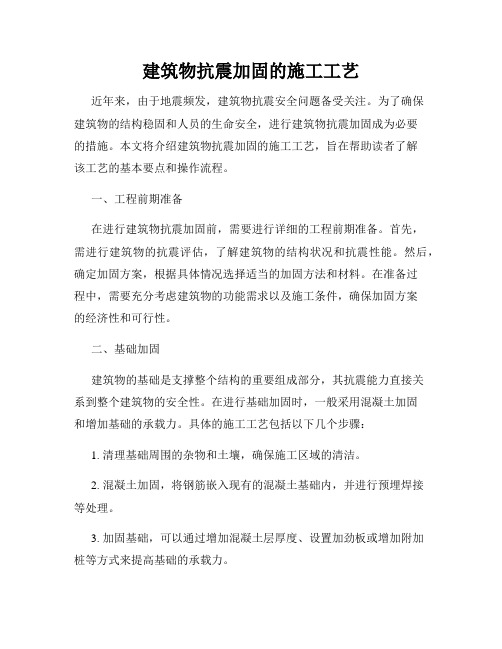 建筑物抗震加固的施工工艺

近年来，由于地震频发，建筑物抗震安全问题备受关注。为了确保建筑物的结构稳固和人员的生命安全，进行建筑物抗震加固成为必要的措施。本文将介绍建筑物抗震加固的施工工艺，旨在帮助读者了解该工艺的基本要点和操作流程。

一、工程前期准备

在进行建筑物抗震加固前，需要进行详细的工程前期准备。首先，需进行建筑物的抗震评估，了解建筑物的结构状况和抗震性能。然后，确定加固方案，根据具体情况选择适当的加固方法和材料。在准备过程中，需要充分考虑建筑物的功能需求以及施工条件，确保加固方案的经济性和可行性。

二、基础加固

建筑物的基础是支撑整个结构的重要组成部分，其抗震能力直接关系到整个建筑物的安全性。在进行基础加固时，一般采用混凝土加固和增加基础的承载力。具体的施工工艺包括以下几个步骤：

1. 清理基础周围的杂物和土壤，确保施工区域的清洁。

2. 混凝土加固，将钢筋嵌入现有的混凝土基础内，并进行预埋焊接等处理。

3. 加固基础，可以通过增加混凝土层厚度、设置加劲板或增加附加桩等方式来提高基础的承载力。